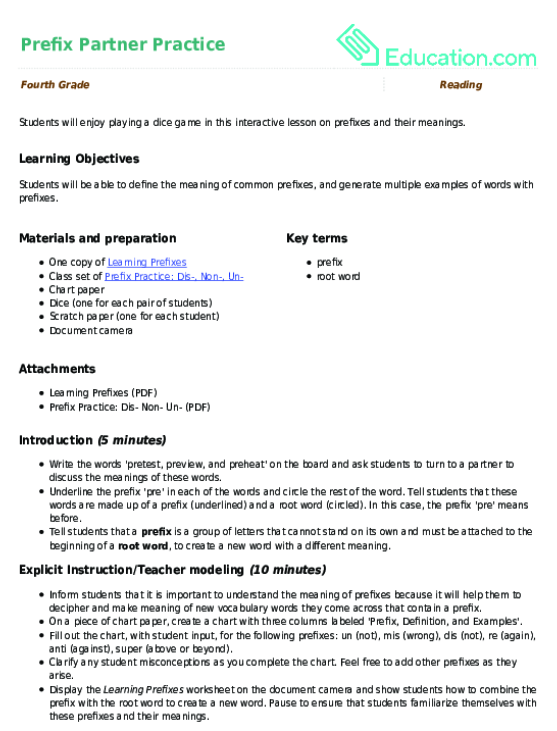 Prefix Partner Practice

Education.com

Fourth Grade

Reading

Students will enjoy playing a dice game in this interactive lesson on prefixes and their meanings.

Learning Objectives

Students will be able to define the meaning of common prefixes, and generate multiple examples of words with prefixes.

Materials and preparation

- One copy of Learning Prefixes
- Class set of Prefix Practice: Dis-, Non-, Un-
- Chart paper
- Dice (one for each pair of students)
- Scratch paper (one for each student)
- Document camera

Key terms

- prefix
- root word

Attachments

- Learning Prefixes (PDF)
- Prefix Practice: Dis- Non- Un- (PDF)

Introduction (5 minutes)

- Write the words 'pretest, preview, and preheat' on the board and ask students to turn to a partner to discuss the meanings of these words.
- Underline the prefix 'pre' in each of the words and circle the rest of the word. Tell students that these words are made up of a prefix (underlined) and a root word (circled). In this case, the prefix 'pre' means before.
- Tell students that a prefix is a group of letters that cannot stand on its own and must be attached to the beginning of a root word, to create a new word with a different meaning.

Explicit Instruction/Teacher modeling (10 minutes)

- Inform students that it is important to understand the meaning of prefixes because it will help them to decipher and make meaning of new vocabulary words they come across that contain a prefix.
- On a piece of chart paper, create a chart with three columns labeled 'Prefix, Definition, and Examples'.
- Fill out the chart, with student input, for the following prefixes: un (not), mis (wrong), dis (not), re (again), anti (against), super (above or beyond).
- Clarify any student misconceptions as you complete the chart. Feel free to add other prefixes as they arise.
- Display the Learning Prefixes worksheet on the document camera and show students how to combine the prefix with the root word to create a new word. Pause to ensure that students familiarize themselves with these prefixes and their meanings.